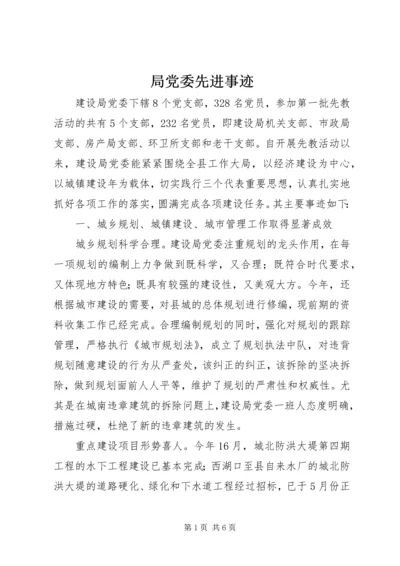 局党委先进事迹

建设局党委下辖8个党支部，328名党员，参加第一批先教活动的共有5个支部，232名党员，即建设局机关支部、市政局支部、房产局支部、环卫所支部和老干支部。自开展先教活动以来，建设局党委能紧紧围绕全县工作大局，以经济建设为中心，以城镇建设年为载体，切实践行三个代表重要思想，认真扎实地抓好各项工作的落实，圆满完成各项建设任务。其主要事迹如下：

一、城乡规划、城镇建设、城市管理工作取得显著成效

城乡规划科学合理。建设局党委注重规划的龙头作用，在每一项规划的编制上力争做到既科学，又合理；既符合时代要求，又体现地方特色；既具有较强的建设性，又美观大方。今年，还根据城市建设的需要，对县城的总体规划进行修编，现前期的资料收集工作已经完成。合理编制规划的同时，强化对规划的跟踪管理，严格执行《城市规划法》，成立了规划执法中队，对违背规划随意建设的行为从严查处，该纠正的纠正，该拆除的坚决拆除，做到规划面前人人平等，维护了规划的严肃性和权威性。尤其是在城南违章建筑的拆除问题上，建设局党委一班人态度明确，措施过硬，杜绝了新的违章建筑的发生。

重点建设项目形势喜人。今年16月，城北防洪大堤第四期工程的水下工程建设已基本完成；西湖口至县自来水厂的城北防洪大堤的道路硬化、绿化和下水道工程经过招标，已于5月份正

第1页 共6页